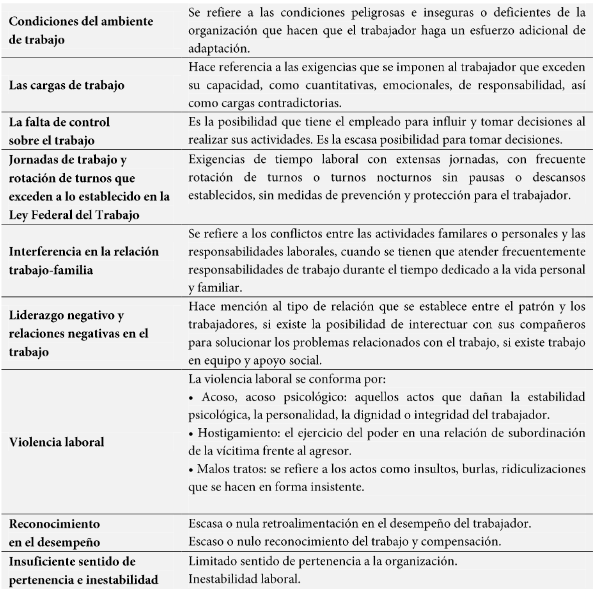 | | |
|---|---|
| **Condiciones del ambiente de trabajo** | Se refiere a las condiciones peligrosas e inseguras o deficientes de la organización que hacen que el trabajador haga un esfuerzo adicional de adaptación. |
| **Las cargas de trabajo** | Hace referencia a las exigencias que se imponen al trabajador que exceden su capacidad, como cuantitativas, emocionales, de responsabilidad, así como cargas contradictorias. |
| **La falta de control sobre el trabajo** | Es la posibilidad que tiene el empleado para influir y tomar decisiones al realizar sus actividades. Es la escasa posibilidad para tomar decisiones. |
| **Jornadas de trabajo y rotación de turnos que exceden a lo establecido en la Ley Federal del Trabajo** | Exigencias de tiempo laboral con extensas jornadas, con frecuente rotación de turnos o turnos nocturnos sin pausas o descansos establecidos, sin medidas de prevención y protección para el trabajador. |
| **Interferencia en la relación trabajo-familia** | Se refiere a los conflictos entre las actividades familares o personales y las responsabilidades laborales, cuando se tienen que atender frecuentemente responsabilidades de trabajo durante el tiempo dedicado a la vida personal y familiar. |
| **Liderazgo negativo y relaciones negativas en el trabajo** | Hace mención al tipo de relación que se establece entre el patrón y los trabajadores, si existe la posibilidad de interectuar con sus compañeros para solucionar los problemas relacionados con el trabajo, si existe trabajo en equipo y apoyo social. |
| **Violencia laboral** | La violencia laboral se conforma por: • Acoso, acoso psicológico: aquellos actos que dañan la estabilidad psicológica, la personalidad, la dignidad o integridad del trabajador. • Hostigamiento: el ejercicio del poder en una relación de subordinación de la vícitima frente al agresor. • Malos tratos: se refiere a los actos como insultos, burlas, ridiculizaciones que se hacen en forma insistente. |
| **Reconocimiento en el desempeño** | Escasa o nula retroalimentación en el desempeño del trabajador. Escaso o nulo reconocimiento del trabajo y compensación. |
| **Insuficiente sentido de pertenencia e inestabilidad** | Limitado sentido de pertenencia a la organización. Inestabilidad laboral. |